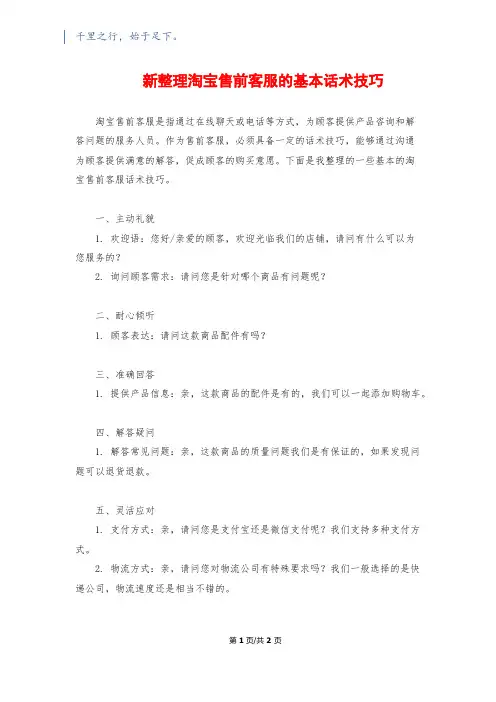 千里之行，始于足下。

新整理淘宝售前客服的基本话术技巧

淘宝售前客服是指通过在线聊天或电话等方式，为顾客提供产品咨询和解答问题的服务人员。作为售前客服，必须具备一定的话术技巧，能够通过沟通为顾客提供满意的解答，促成顾客的购买意愿。下面是我整理的一些基本的淘宝售前客服话术技巧。

一、主动礼貌

1. 欢迎语：您好/亲爱的顾客，欢迎光临我们的店铺，请问有什么可以为您服务的？

2. 询问顾客需求：请问您是针对哪个商品有问题呢？

二、耐心倾听

1. 顾客表达：请问这款商品配件有吗？

三、准确回答

1. 提供产品信息：亲，这款商品的配件是有的，我们可以一起添加购物车。

四、解答疑问

1. 解答常见问题：亲，这款商品的质量问题我们是有保证的，如果发现问题可以退货退款。

五、灵活应对

1. 支付方式：亲，请问您是支付宝还是微信支付呢？我们支持多种支付方式。

2. 物流方式：亲，请问您对物流公司有特殊要求吗？我们一般选择的是快递公司，物流速度还是相当不错的。

第 1 页/共 2 页